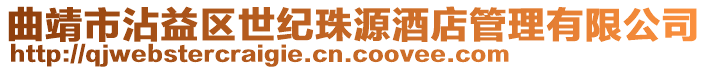 曲靖市沾益区世纪珠源酒店管理有限公司
http://qjwebstercraigie.cn.coovee.com